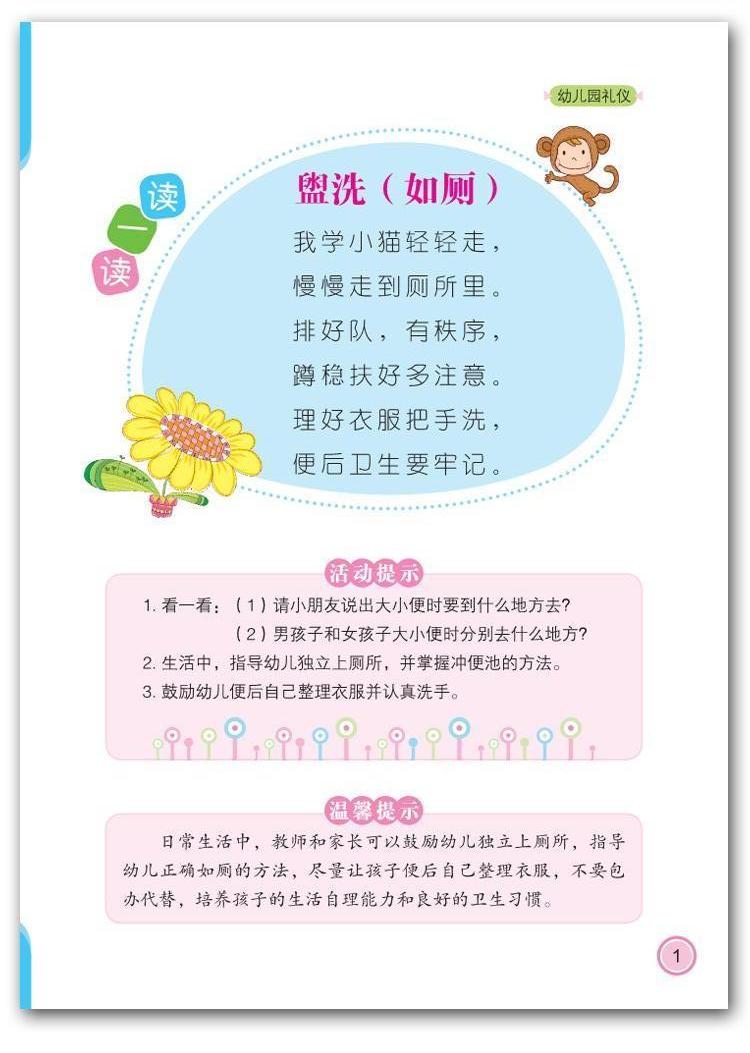 幼儿园礼仪

读一读

盥洗（如厕）

我学小猫轻轻走，
慢慢走到厕所里。
排好队，有秩序，
蹲稳扶好多注意。
理好衣服把手洗，
便后卫生要牢记。

活动提示

1.看一看：（1）请小朋友说出大小便时要到什么地方去？
（2）男孩子和女孩子大小便时分别去什么地方？
2.生活中，指导幼儿独立上厕所，并掌握冲便池的方法。
3.鼓励幼儿便后自己整理衣服并认真洗手。

温馨提示

日常生活中，教师和家长可以鼓励幼儿独立上厕所，指导幼儿正确如厕的方法，尽量让孩子便后自己整理衣服，不要包办代替，培养孩子的生活自理能力和良好的卫生习惯。

1